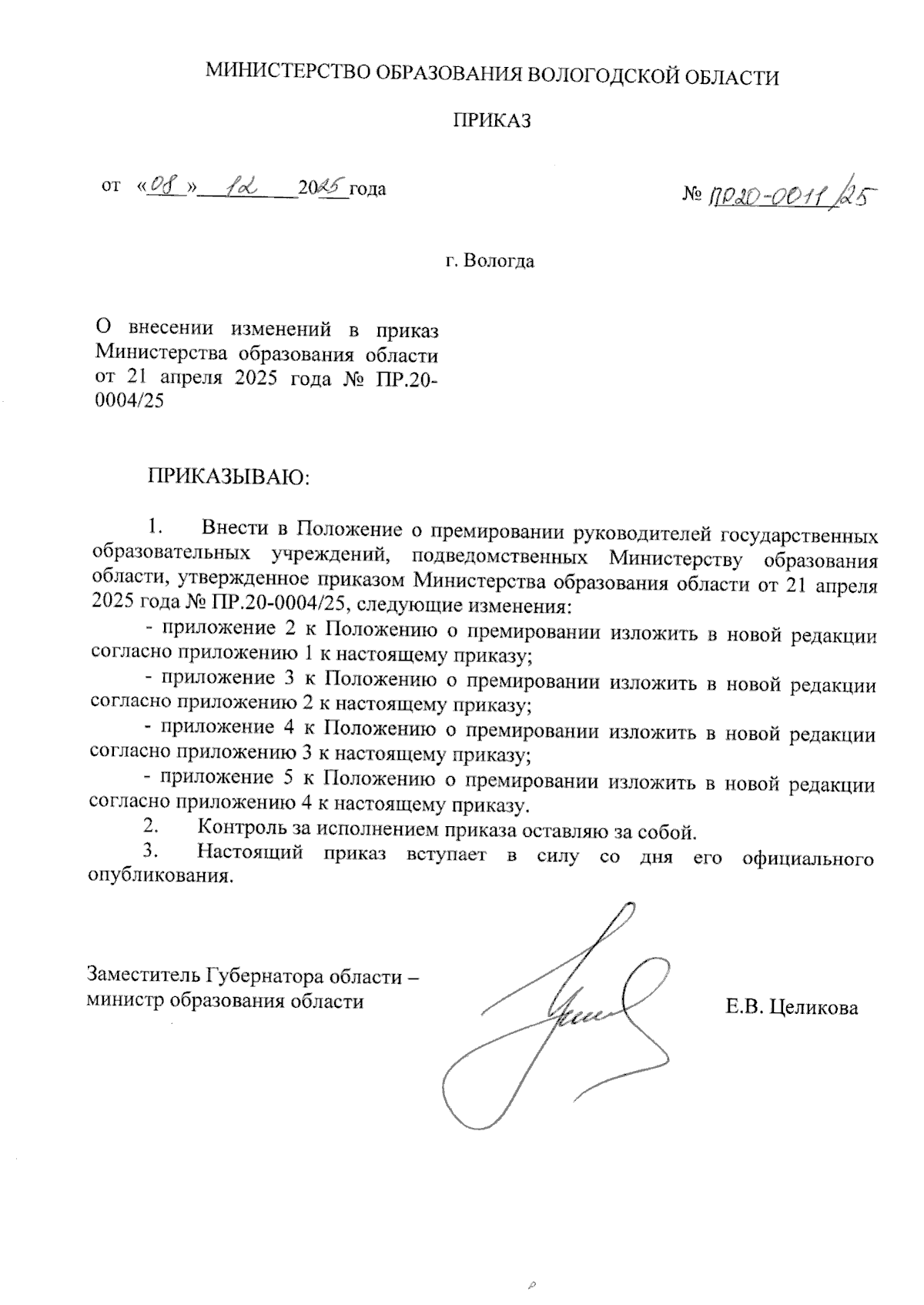 МИНИСТЕРСТВО ОБРАЗОВАНИЯ ВОЛОГОДСКОЙ ОБЛАСТИ

ПРИКАЗ

от «08» 12 2025 года № ПР20-0011/25

г. Вологда

О внесении изменений в приказ Министерства образования области от 21 апреля 2025 года № ПР.20-0004/25

ПРИКАЗЫВАЮ:

1. Внести в Положение о премировании руководителей государственных образовательных учреждений, подведомственных Министерству образования области, утвержденное приказом Министерства образования области от 21 апреля 2025 года № ПР.20-0004/25, следующие изменения:

- приложение 2 к Положению о премировании изложить в новой редакции согласно приложению 1 к настоящему приказу;

- приложение 3 к Положению о премировании изложить в новой редакции согласно приложению 2 к настоящему приказу;

- приложение 4 к Положению о премировании изложить в новой редакции согласно приложению 3 к настоящему приказу;

- приложение 5 к Положению о премировании изложить в новой редакции согласно приложению 4 к настоящему приказу.

2. Контроль за исполнением приказа оставляю за собой.

3. Настоящий приказ вступает в силу со дня его официального опубликования.

Заместитель Губернатора области – министр образования области

Е.В. Целикова